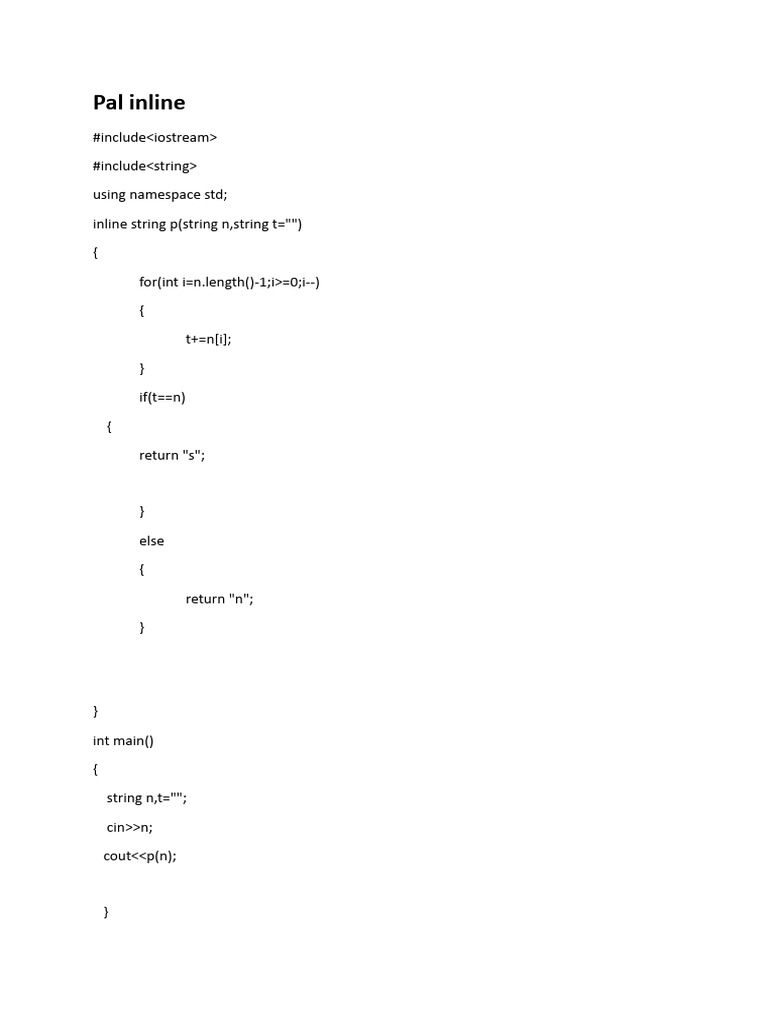 Pal inline

#include<iostream>

#include<string>

using namespace std;

inline string p(string n,string t="")

{

for(int i=n.length()-1;i>=0;i--)

{

t+=n[i];

}

if(t==n)

{

return "s";

}

else

{

return "n";

}

}

int main()

{

string n,t="";

cin>>n;

cout<<p(n);

}